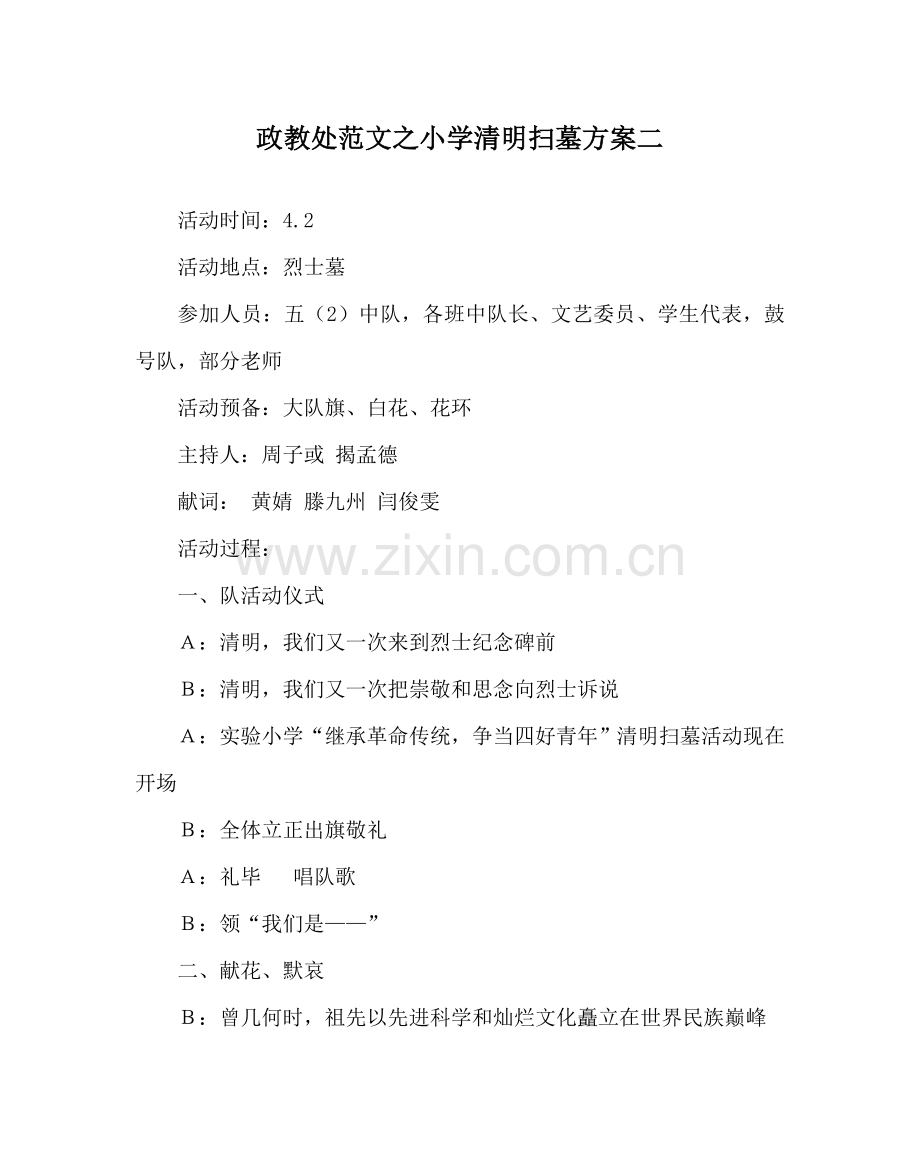 政教处范文之小学清明扫墓方案二

活动时间：4.2

活动地点：烈士墓

参加人员：五（2）中队，各班中队长、文艺委员、学生代表，鼓号队，部分老师

活动预备：大队旗、白花、花环

主持人：周子或 揭孟德

献词： 黄婧 滕九州 闫俊雯

活动过程：

www.zixin.com.cn

一、队活动仪式

A：清明，我们又一次来到烈士纪念碑前

B：清明，我们又一次把崇敬和思念向烈士诉说

A：实验小学“继承革命传统，争当四好青年”清明扫墓活动现在开场

B：全体立正出旗敬礼

A：礼毕 唱队歌

B：领“我们是——”

二、献花、默哀

B：曾几何时，祖先以先进科学和灿烂文化矗立在世界民族巅峰